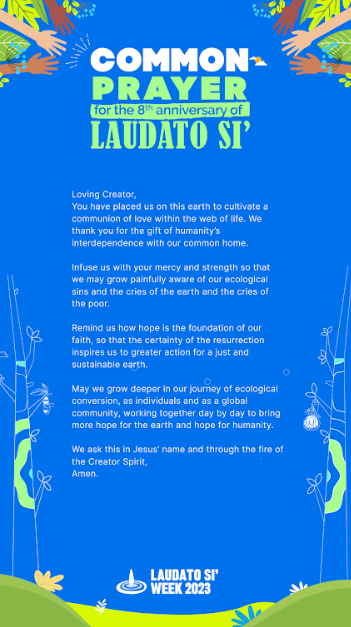 COMMON PRAYER
for the 8$^{th}$ anniversary of
LAUDATO SI'

Loving Creator,
You have placed us on this earth to cultivate a communion of love within the web of life. We thank you for the gift of humanity's interdependence with our common home.

Infuse us with your mercy and strength so that we may grow painfully aware of our ecological sins and the cries of the earth and the cries of the poor.

Remind us how hope is the foundation of our faith, so that the certainty of the resurrection inspires us to greater action for a just and sustainable earth.

May we grow deeper in our journey of ecological conversion, as individuals and as a global community, working together day by day to bring more hope for the earth and hope for humanity.

We ask this in Jesus' name and through the fire of the Creator Spirit,
Amen.

LAUDATO SI' WEEK 2023